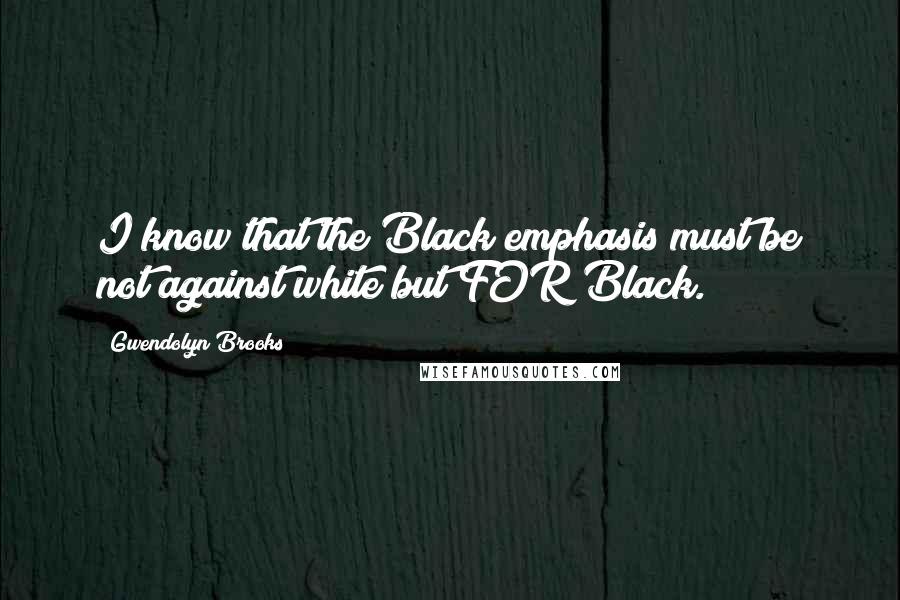 I know that the Black emphasis must be not against white but FOR Black.

Gwendolyn Brooks

WISEFAMOUSQUOTES.COM